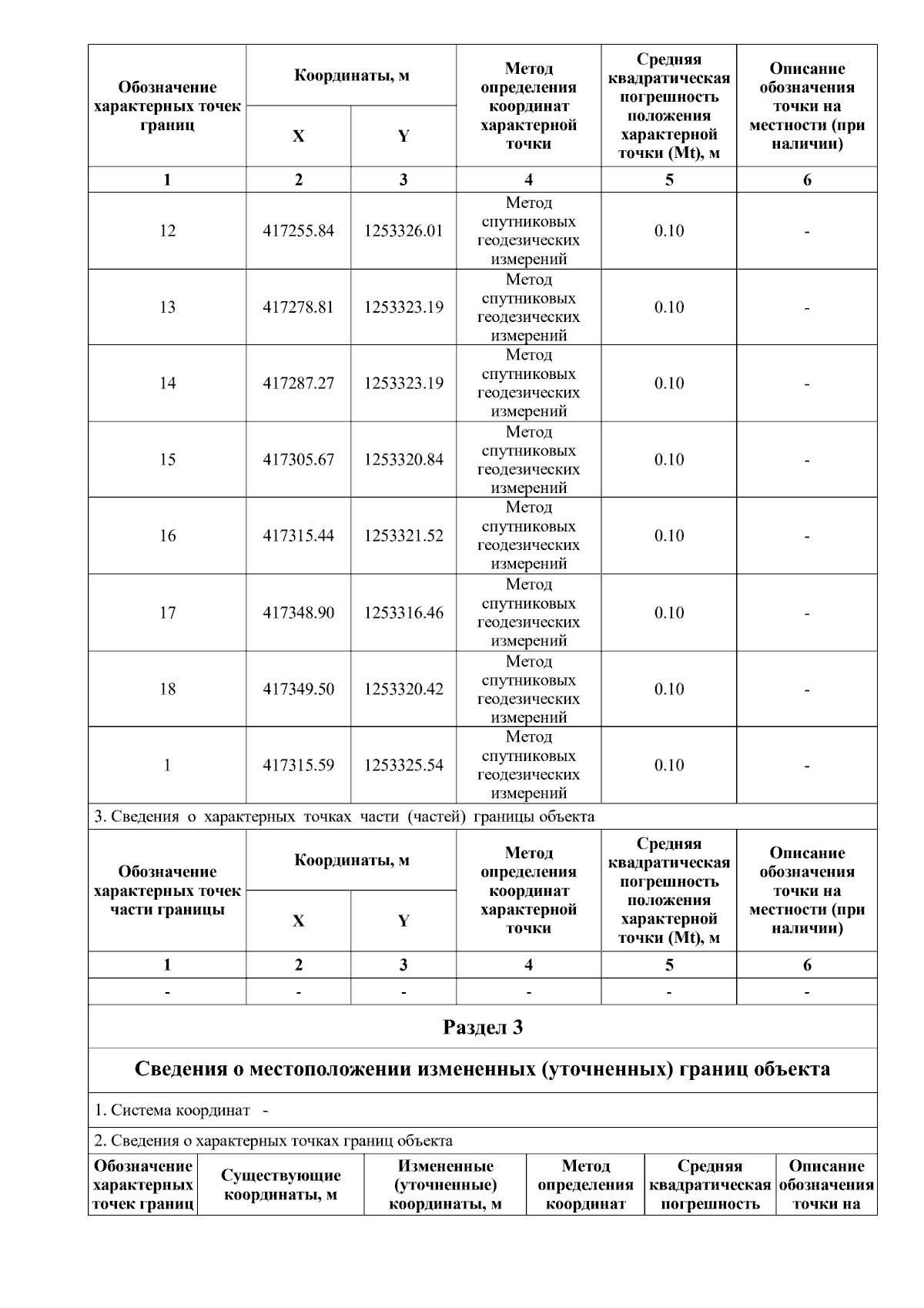 | Обозначение характерных точек границ | Координаты, м |  | Метод определения координат характерной точки | Средняя квадратическая погрешность положения характерной точки (Mt), м | Описание обозначения точки на местности (при наличии) |
|---|---|---|---|---|---|
|  | X | Y |  |  |  |
| 1 | 2 | 3 | 4 | 5 | 6 |
| 12 | 417255.84 | 1253326.01 | Метод спутниковых геодезических измерений | 0.10 | - |
| 13 | 417278.81 | 1253323.19 | Метод спутниковых геодезических измерений | 0.10 | - |
| 14 | 417287.27 | 1253323.19 | Метод спутниковых геодезических измерений | 0.10 | - |
| 15 | 417305.67 | 1253320.84 | Метод спутниковых геодезических измерений | 0.10 | - |
| 16 | 417315.44 | 1253321.52 | Метод спутниковых геодезических измерений | 0.10 | - |
| 17 | 417348.90 | 1253316.46 | Метод спутниковых геодезических измерений | 0.10 | - |
| 18 | 417349.50 | 1253320.42 | Метод спутниковых геодезических измерений | 0.10 | - |
| 1 | 417315.59 | 1253325.54 | Метод спутниковых геодезических измерений | 0.10 | - |

3. Сведения о характерных точках части (частей) границы объекта

| Обозначение характерных точек части границы | Координаты, м |  | Метод определения координат характерной точки | Средняя квадратическая погрешность положения характерной точки (Mt), м | Описание обозначения точки на местности (при наличии) |
|---|---|---|---|---|---|
|  | X | Y |  |  |  |
| 1 | 2 | 3 | 4 | 5 | 6 |
| - | - | - | - | - | - |

Раздел 3

Сведения о местоположении измененных (уточненных) границ объекта

1. Система координат -

2. Сведения о характерных точках границ объекта

| Обозначение характерных точек границ | Существующие координаты, м | Измененные (уточненные) координаты, м | Метод определения координат | Средняя квадратическая погрешность | Описание обозначения точки на |
|---|---|---|---|---|---|